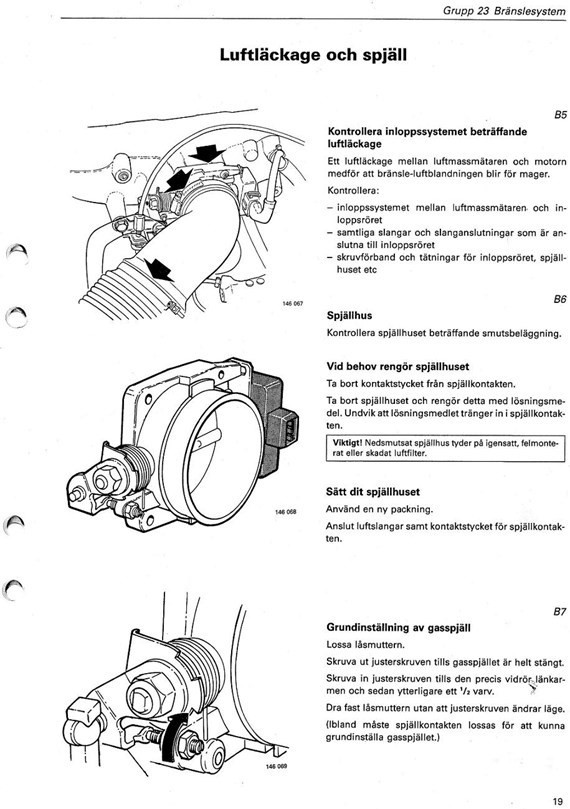 Grupp 23 Bränslesystem

Luftläckage och spjäll

146 067

B5

Kontrollera inloppssystemet beträffande luftläckage

Ett luftläckage mellan luftmassmätaren och motorn medför att bränsle-luftblandningen blir för mager.

Kontrollera:

– inloppssystemet mellan luftmassmätaren och inloppsröret
– samtliga slangar och slanganslutningar som är anslutna till inloppsröret
– skruvförband och tätningar för inloppsröret, spjällhuset etc

B6

Spjällhus

Kontrollera spjällhuset beträffande smutsbeläggning.

146 068

Vid behov rengör spjällhuset

Ta bort kontaktstycket från spjällkontakten.

Ta bort spjällhuset och rengör detta med lösningsmedel. Undvik att lösningsmedlet tränger in i spjällkontakten.

Viktigt! Nedsmutsat spjällhus tyder på igensatt, felmonterat eller skadat luftfilter.

Sätt dit spjällhuset

Använd en ny packning.

Anslut luftslangar samt kontaktstycket för spjällkontakten.

146 069

B7

Grundinställning av gasspjäll

Lossa låsmuttern.

Skruva ut justerskruven tills gasspjället är helt stängt.

Skruva in justerskruven tills den precis vidrör länkarmen och sedan ytterligare ett $^1/_2$ varv.

Dra fast låsmuttern utan att justerskruven ändrar läge.

(Ibland måste spjällkontakten lossas för att kunna grundinställa gasspjället.)

19